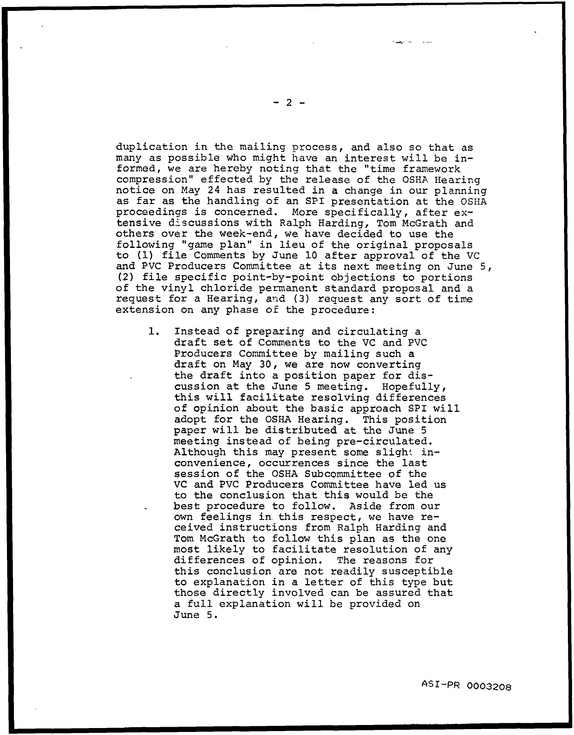 - 2 -

duplication in the mailing process, and also so that as many as possible who might have an interest will be informed, we are hereby noting that the "time framework compression" effected by the release of the OSHA Hearing notice on May 24 has resulted in a change in our planning as far as the handling of an SPI presentation at the OSHA proceedings is concerned. More specifically, after extensive discussions with Ralph Harding, Tom McGrath and others over the week-end, we have decided to use the following "game plan" in lieu of the original proposals to (1) file Comments by June 10 after approval of the VC and PVC Producers Committee at its next meeting on June 5, (2) file specific point-by-point objections to portions of the vinyl chloride permanent standard proposal and a request for a Hearing, and (3) request any sort of time extension on any phase of the procedure:

1. Instead of preparing and circulating a draft set of Comments to the VC and PVC Producers Committee by mailing such a draft on May 30, we are now converting the draft into a position paper for discussion at the June 5 meeting. Hopefully, this will facilitate resolving differences of opinion about the basic approach SPI will adopt for the OSHA Hearing. This position paper will be distributed at the June 5 meeting instead of being pre-circulated. Although this may present some slight inconvenience, occurrences since the last session of the OSHA Subcommittee of the VC and PVC Producers Committee have led us to the conclusion that this would be the best procedure to follow. Aside from our own feelings in this respect, we have received instructions from Ralph Harding and Tom McGrath to follow this plan as the one most likely to facilitate resolution of any differences of opinion. The reasons for this conclusion are not readily susceptible to explanation in a letter of this type but those directly involved can be assured that a full explanation will be provided on June 5.

ASI-PR 0003208